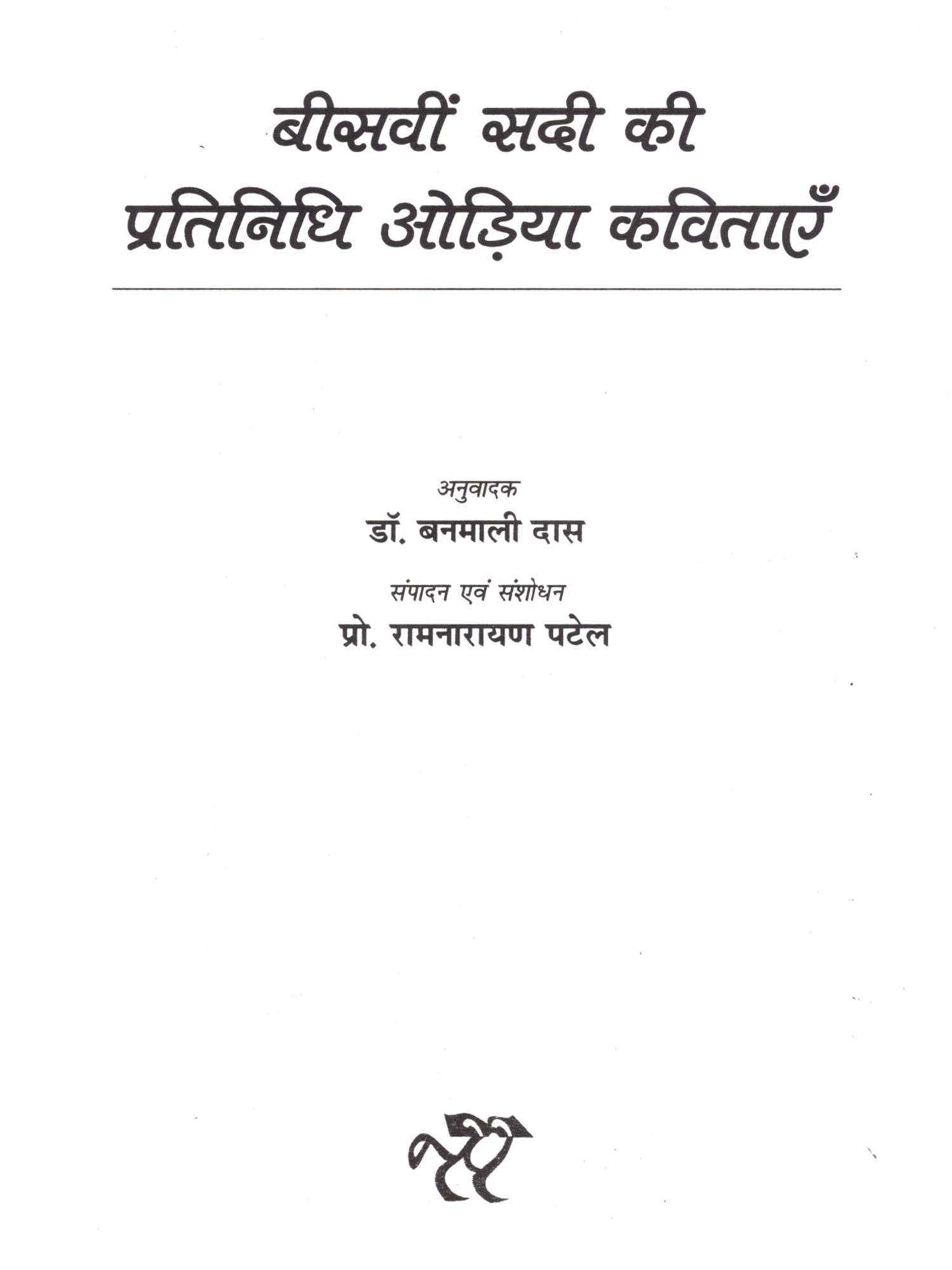 बीसवीं सदी की
प्रतिनिधि ओड़िया कविताएँ

अनुवादक
डॉ. बनमाली दास

संपादन एवं संशोधन
प्रो. रामनारायण पटेल